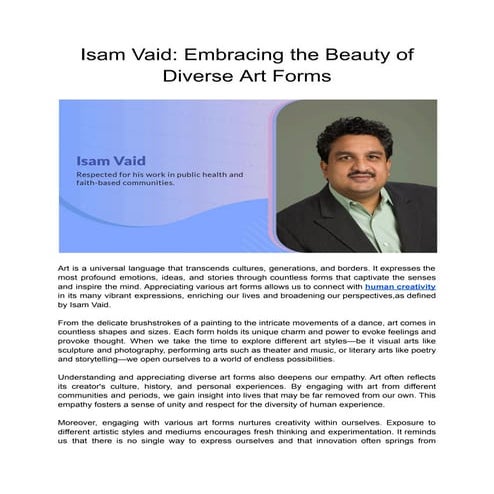 Isam Vaid: Embracing the Beauty of Diverse Art Forms

Isam Vaid
Respected for his work in public health and faith-based communities.

Art is a universal language that transcends cultures, generations, and borders. It expresses the most profound emotions, ideas, and stories through countless forms that captivate the senses and inspire the mind. Appreciating various art forms allows us to connect with human creativity in its many vibrant expressions, enriching our lives and broadening our perspectives,as defined by Isam Vaid.

From the delicate brushstrokes of a painting to the intricate movements of a dance, art comes in countless shapes and sizes. Each form holds its unique charm and power to evoke feelings and provoke thought. When we take the time to explore different art styles—be it visual arts like sculpture and photography, performing arts such as theater and music, or literary arts like poetry and storytelling—we open ourselves to a world of endless possibilities.

Understanding and appreciating diverse art forms also deepens our empathy. Art often reflects its creator's culture, history, and personal experiences. By engaging with art from different communities and periods, we gain insight into lives that may be far removed from our own. This empathy fosters a sense of unity and respect for the diversity of human experience.

Moreover, engaging with various art forms nurtures creativity within ourselves. Exposure to different artistic styles and mediums encourages fresh thinking and experimentation. It reminds us that there is no single way to express ourselves and that innovation often springs from